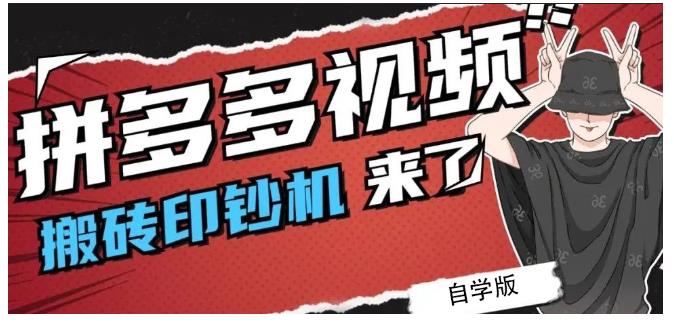 拼多多视频
搬砖印钞机 来了
自学版